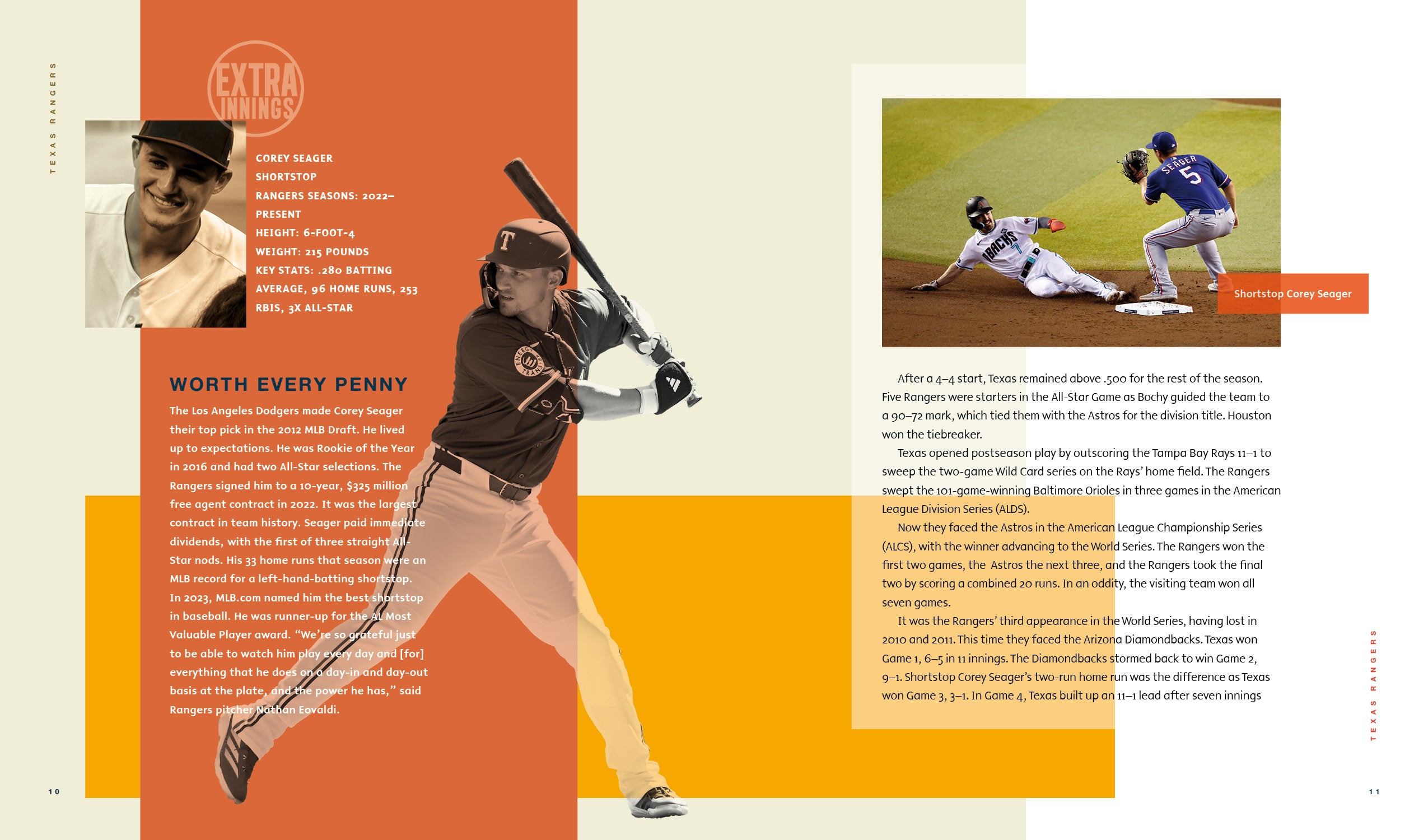 TEXAS RANGERS

EXTRA INNINGS

COREY SEAGER
SHORTSTOP
RANGERS SEASONS: 2022–PRESENT
HEIGHT: 6-FOOT-4
WEIGHT: 215 POUNDS
KEY STATS: .280 BATTING AVERAGE, 96 HOME RUNS, 253 RBIS, 3X ALL-STAR

WORTH EVERY PENNY

The Los Angeles Dodgers made Corey Seager their top pick in the 2012 MLB Draft. He lived up to expectations. He was Rookie of the Year in 2016 and had two All-Star selections. The Rangers signed him to a 10-year, $325 million free agent contract in 2022. It was the largest contract in team history. Seager paid immediate dividends, with the first of three straight All-Star nods. His 33 home runs that season were an MLB record for a left-hand-batting shortstop. In 2023, MLB.com named him the best shortstop in baseball. He was runner-up for the AL Most Valuable Player award. "We're so grateful just to be able to watch him play every day and [for] everything that he does on a day-in and day-out basis at the plate, and the power he has," said Rangers pitcher Nathan Eovaldi.

10

Shortstop Corey Seager

After a 4–4 start, Texas remained above .500 for the rest of the season. Five Rangers were starters in the All-Star Game as Bochy guided the team to a 90–72 mark, which tied them with the Astros for the division title. Houston won the tiebreaker.

Texas opened postseason play by outscoring the Tampa Bay Rays 11–1 to sweep the two-game Wild Card series on the Rays' home field. The Rangers swept the 101-game-winning Baltimore Orioles in three games in the American League Division Series (ALDS).

Now they faced the Astros in the American League Championship Series (ALCS), with the winner advancing to the World Series. The Rangers won the first two games, the Astros the next three, and the Rangers took the final two by scoring a combined 20 runs. In an oddity, the visiting team won all seven games.

It was the Rangers' third appearance in the World Series, having lost in 2010 and 2011. This time they faced the Arizona Diamondbacks. Texas won Game 1, 6–5 in 11 innings. The Diamondbacks stormed back to win Game 2, 9–1. Shortstop Corey Seager's two-run home run was the difference as Texas won Game 3, 3–1. In Game 4, Texas built up an 11–1 lead after seven innings

TEXAS RANGERS

11